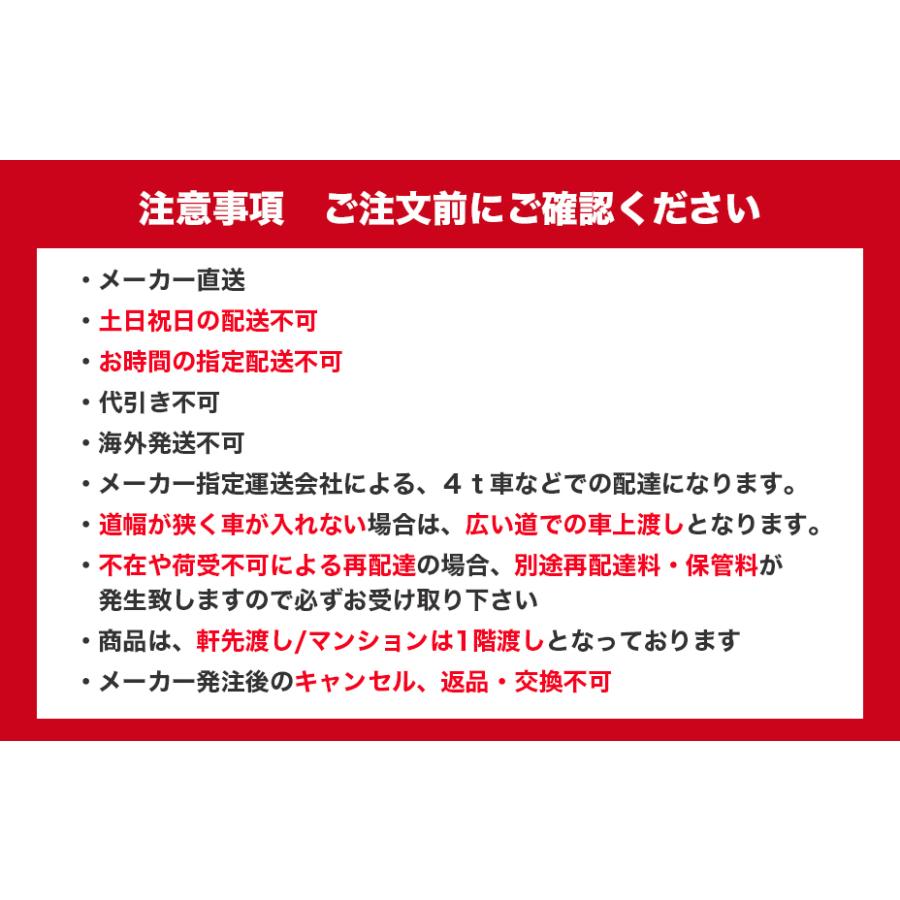 注意事項　ご注文前にご確認ください

・メーカー直送
・土日祝日の配送不可
・お時間の指定配送不可
・代引き不可
・海外発送不可
・メーカー指定運送会社による、４ｔ車などでの配達になります。
・道幅が狭く車が入れない場合は、広い道での車上渡しとなります。
・不在や荷受不可による再配達の場合、別途再配達料・保管料が発生致しますので必ずお受け取り下さい
・商品は、軒先渡し/マンションは1階渡しとなっております
・メーカー発注後のキャンセル、返品・交換不可